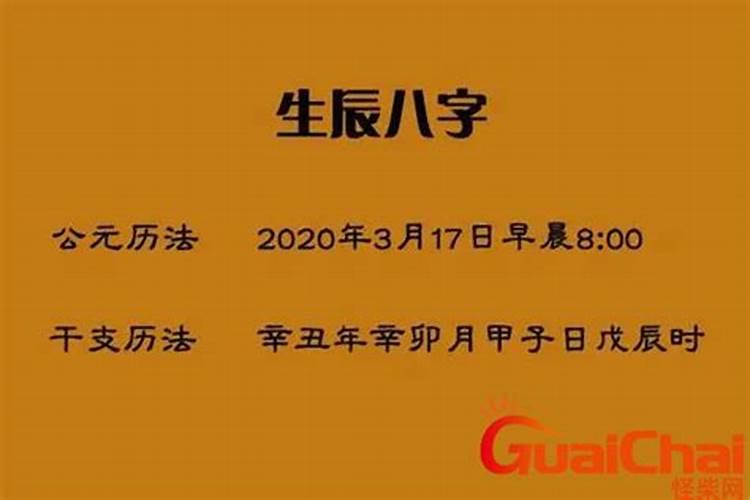 生辰八字

公元历法　2020年3月17日早晨8:00

干支历法　辛丑年辛卯月甲子日戊辰时

GuaiChai
怪柴网